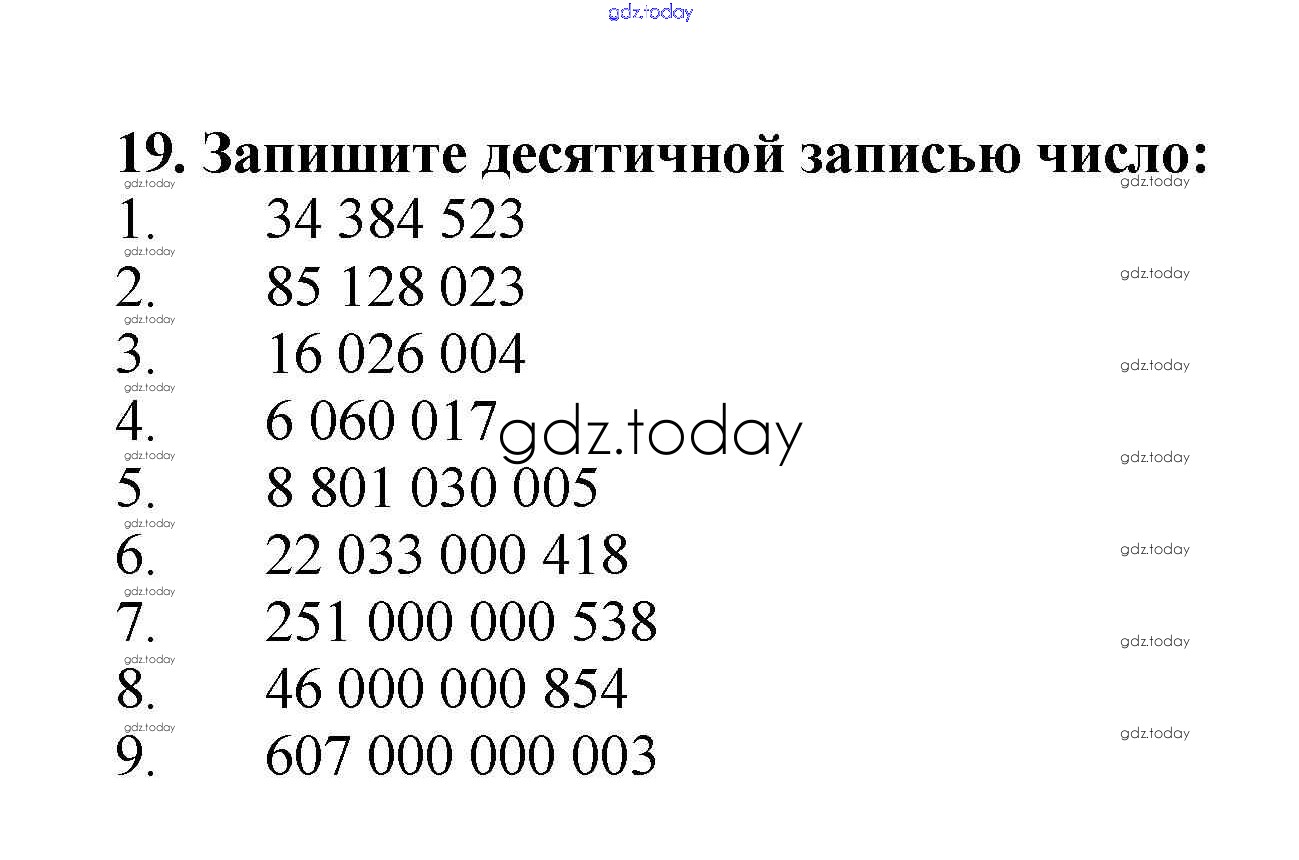 gdz.today

19. Запишите десятичной записью число:

1. 34 384 523
2. 85 128 023
3. 16 026 004
4. 6 060 017
5. 8 801 030 005
6. 22 033 000 418
7. 251 000 000 538
8. 46 000 000 854
9. 607 000 000 003

gdz.today